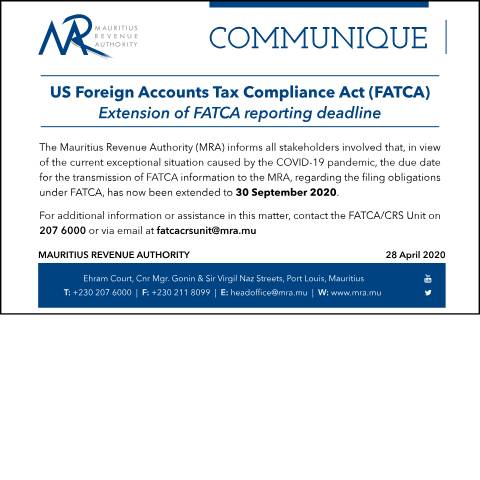 MRA MAURITIUS REVENUE AUTHORITY

COMMUNIQUE

US Foreign Accounts Tax Compliance Act (FATCA)
Extension of FATCA reporting deadline

The Mauritius Revenue Authority (MRA) informs all stakeholders involved that, in view of the current exceptional situation caused by the COVID-19 pandemic, the due date for the transmission of FATCA information to the MRA, regarding the filing obligations under FATCA, has now been extended to 30 September 2020.

For additional information or assistance in this matter, contact the FATCA/CRS Unit on 207 6000 or via email at fatcacrsunit@mra.mu

MAURITIUS REVENUE AUTHORITY

28 April 2020

Ehram Court, Cnr Mgr. Gonin & Sir Virgil Naz Streets, Port Louis, Mauritius
T: +230 207 6000 | F: +230 211 8099 | E: headoffice@mra.mu | W: www.mra.mu